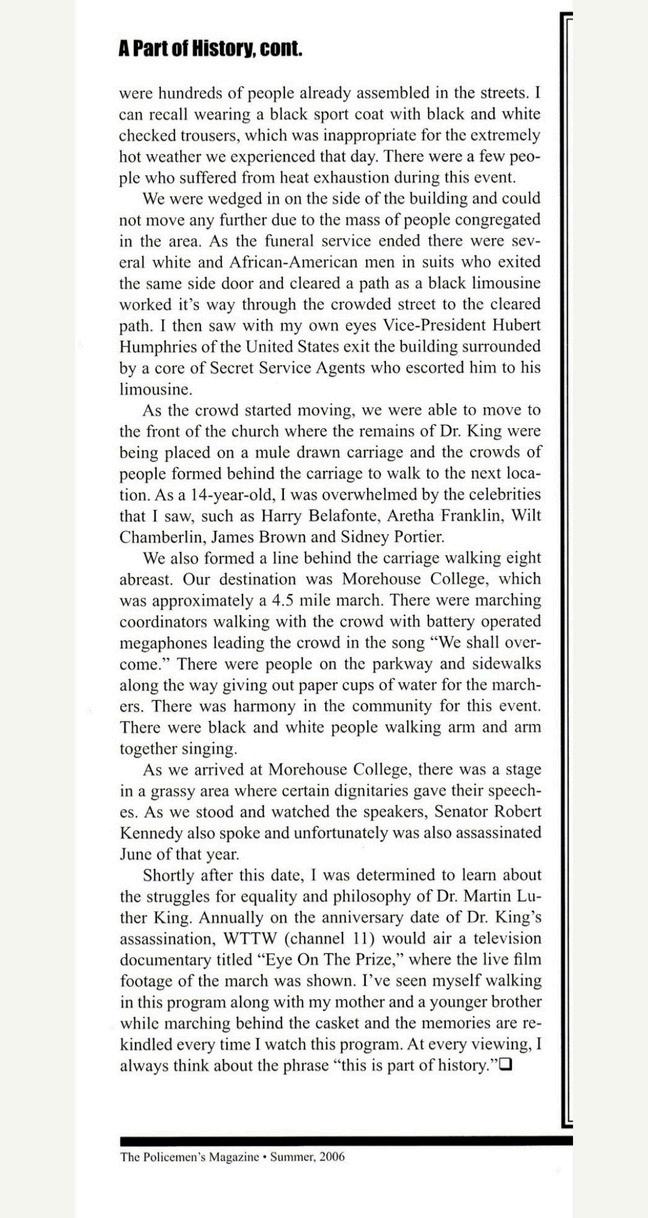 A Part of History, cont.

were hundreds of people already assembled in the streets. I can recall wearing a black sport coat with black and white checked trousers, which was inappropriate for the extremely hot weather we experienced that day. There were a few people who suffered from heat exhaustion during this event.

We were wedged in on the side of the building and could not move any further due to the mass of people congregated in the area. As the funeral service ended there were several white and African-American men in suits who exited the same side door and cleared a path as a black limousine worked it's way through the crowded street to the cleared path. I then saw with my own eyes Vice-President Hubert Humphries of the United States exit the building surrounded by a core of Secret Service Agents who escorted him to his limousine.

As the crowd started moving, we were able to move to the front of the church where the remains of Dr. King were being placed on a mule drawn carriage and the crowds of people formed behind the carriage to walk to the next location. As a 14-year-old, I was overwhelmed by the celebrities that I saw, such as Harry Belafonte, Aretha Franklin, Wilt Chamberlin, James Brown and Sidney Portier.

We also formed a line behind the carriage walking eight abreast. Our destination was Morehouse College, which was approximately a 4.5 mile march. There were marching coordinators walking with the crowd with battery operated megaphones leading the crowd in the song "We shall overcome." There were people on the parkway and sidewalks along the way giving out paper cups of water for the marchers. There was harmony in the community for this event. There were black and white people walking arm and arm together singing.

As we arrived at Morehouse College, there was a stage in a grassy area where certain dignitaries gave their speeches. As we stood and watched the speakers, Senator Robert Kennedy also spoke and unfortunately was also assassinated June of that year.

Shortly after this date, I was determined to learn about the struggles for equality and philosophy of Dr. Martin Luther King. Annually on the anniversary date of Dr. King's assassination, WTTW (channel 11) would air a television documentary titled "Eye On The Prize," where the live film footage of the march was shown. I've seen myself walking in this program along with my mother and a younger brother while marching behind the casket and the memories are rekindled every time I watch this program. At every viewing, I always think about the phrase "this is part of history."❑

The Policemen's Magazine • Summer, 2006